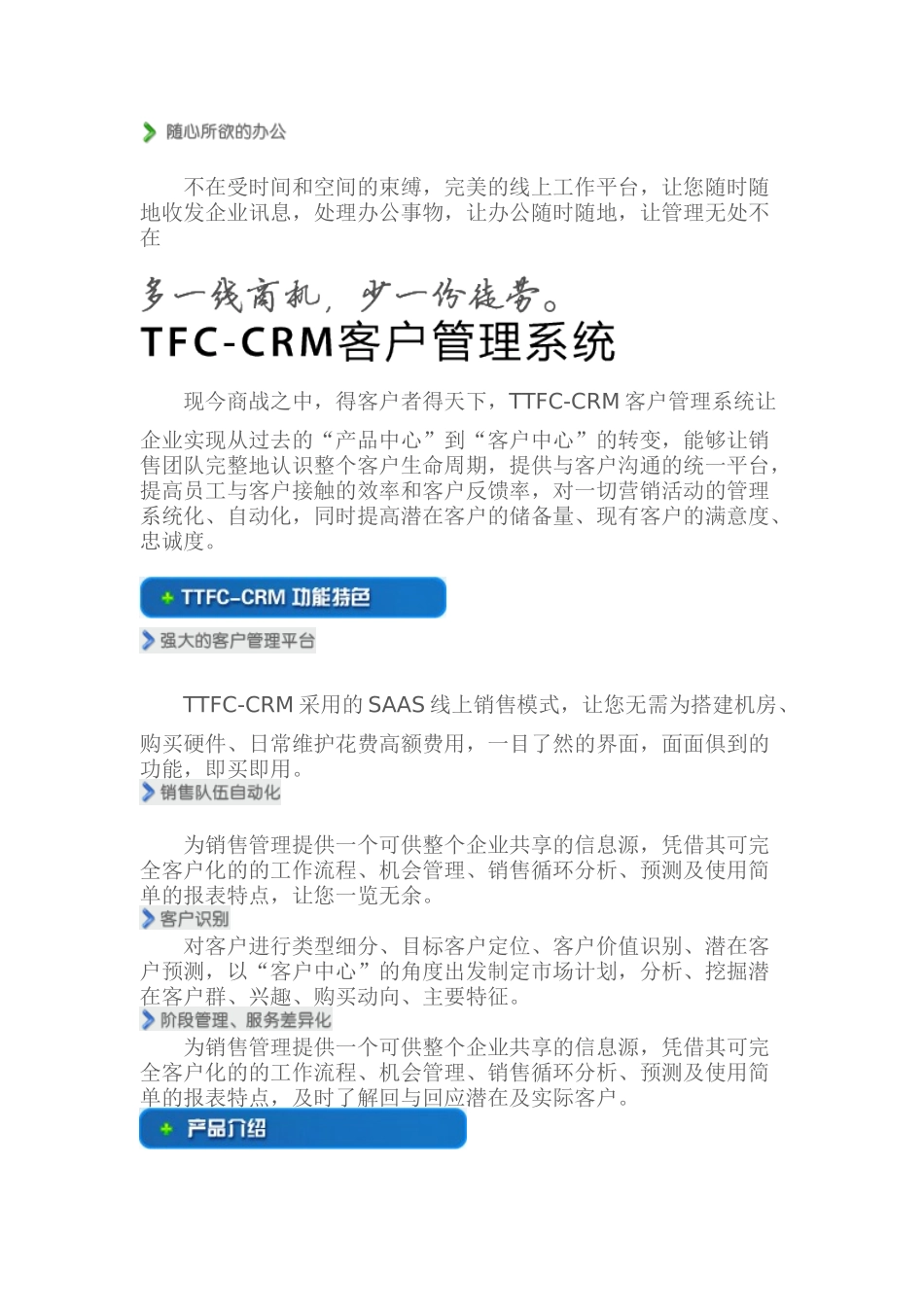 随心所欲的办公

不在受时间和空间的束缚，完美的线上工作平台，让您随时随地收发企业讯息，处理办公事物，让办公随时随地，让管理无处不在

多一线商机，少一份徒劳。
TFC-CRM客户管理系统

现今商战之中，得客户者得天下，TTFC-CRM 客户管理系统让企业实现从过去的“产品中心”到“客户中心”的转变，能够让销售团队完整地认识整个客户生命周期，提供与客户沟通的统一平台，提高员工与客户接触的效率和客户反馈率，对一切营销活动的管理系统化、自动化，同时提高潜在客户的储备量、现有客户的满意度、忠诚度。

+ TTFC-CRM 功能特色

强大的客户管理平台

TTFC-CRM 采用的 SAAS 线上销售模式，让您无需为搭建机房、购买硬件、日常维护花费高额费用，一目了然的界面，面面俱到的功能，即买即用。

销售队伍自动化

为销售管理提供一个可供整个企业共享的信息源，凭借其可完全客户化的的工作流程、机会管理、销售循环分析、预测及使用简单的报表特点，让您一览无余。

客户识别

对客户进行类型细分、目标客户定位、客户价值识别、潜在客户预测，以“客户中心”的角度出发制定市场计划，分析、挖掘潜在客户群、兴趣、购买动向、主要特征。

阶段管理、服务差异化

为销售管理提供一个可供整个企业共享的信息源，凭借其可完全客户化的的工作流程、机会管理、销售循环分析、预测及使用简单的报表特点，及时了解回与回应潜在及实际客户。

+ 产品介绍